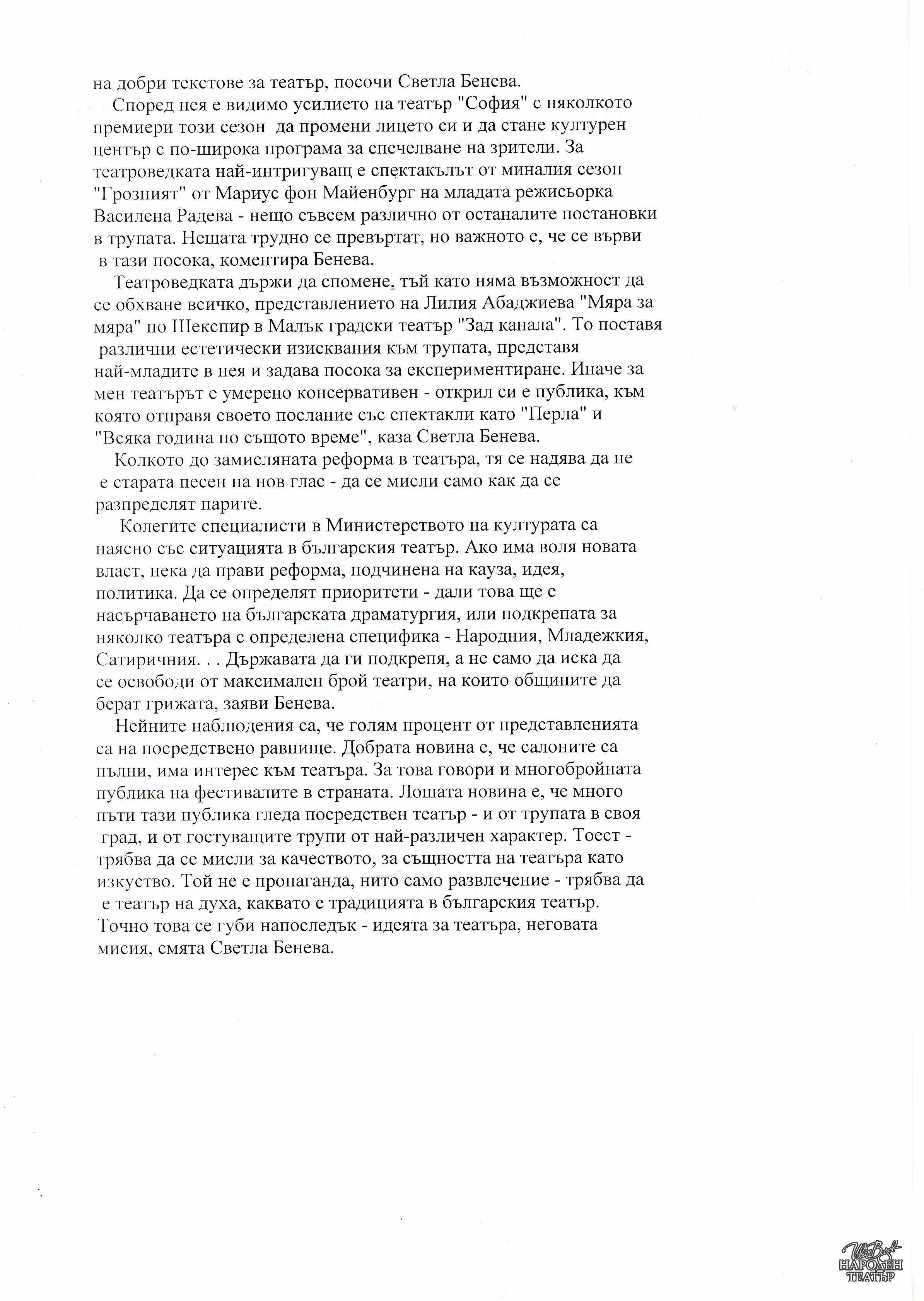 на добри текстове за театър, посочи Светла Бенева.

Според нея е видимо усилието на театър "София" с няколкото премиери този сезон да промени лицето си и да стане културен център с по-широка програма за спечелване на зрители. За театроведката най-интригуващ е спектакълът от миналия сезон "Грозният" от Мариус фон Майенбург на младата режисьорка Василена Радева - нещо съвсем различно от останалите постановки в трупата. Нещата трудно се превъртат, но важното е, че се върви в тази посока, коментира Бенева.

Театроведката държи да спомене, тъй като няма възможност да се обхване всичко, представлението на Лилия Абаджиева "Мяра за мяра" по Шекспир в Малък градски театър "Зад канала". То поставя различни естетически изисквания към трупата, представя най-младите в нея и задава посока за експериментиране. Иначе за мен театърът е умерено консервативен - открил си е публика, към която отправя своето послание със спектакли като "Перла" и "Всяка година по същото време", каза Светла Бенева.

Колкото до замисляната реформа в театъра, тя се надява да не е старата песен на нов глас - да се мисли само как да се разпределят парите.

Колегите специалисти в Министерството на културата са наясно със ситуацията в българския театър. Ако има воля новата власт, нека да прави реформа, подчинена на кауза, идея, политика. Да се определят приоритети - дали това ще е насърчаването на българската драматургия, или подкрепата за няколко театъра с определена специфика - Народния, Младежкия, Сатиричния. . . Държавата да ги подкрепя, а не само да иска да се освободи от максимален брой театри, на които общините да берат грижата, заяви Бенева.

Нейните наблюдения са, че голям процент от представленията са на посредствено равнище. Добрата новина е, че салоните са пълни, има интерес към театъра. За това говори и многобройната публика на фестивалите в страната. Лошата новина е, че много пъти тази публика гледа посредствен театър - и от трупата в своя град, и от гостуващите трупи от най-различен характер. Тоест - трябва да се мисли за качеството, за същността на театъра като изкуство. Той не е пропаганда, нито само развлечение - трябва да е театър на духа, каквато е традицията в българския театър. Точно това се губи напоследък - идеята за театъра, неговата мисия, смята Светла Бенева.

Иван Вазов
НАРОДЕН
ТЕАТЪР